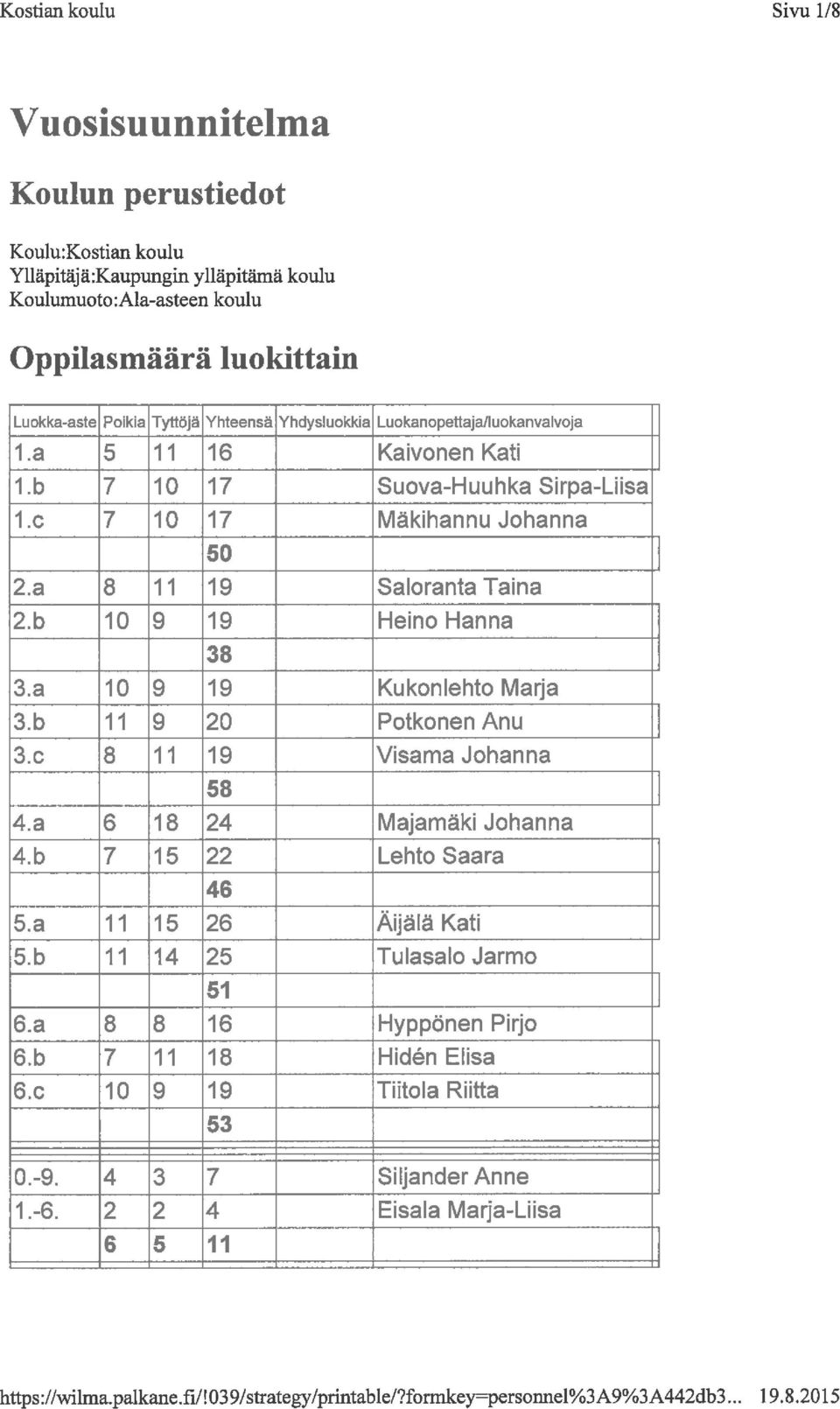 Kostian koulu Sivu 1/8

Vuosisuunnitelma

Koulun perustiedot

Koulu:Kostian koulu
Ylläpitäjä:Kaupungin ylläpitämä koulu
Koulumuoto:Ala-asteen koulu

Oppilasmäärä luokittain

| Luokka-aste | Poikia | Tyttöjä | Yhteensä | Yhdysluokkia | Luokanopettaja/luokanvalvoja |
|---|---|---|---|---|---|
| 1.a | 5 | 11 | 16 | | Kaivonen Kati |
| 1.b | 7 | 10 | 17 | | Suova-Huuhka Sirpa-Liisa |
| 1.c | 7 | 10 | 17 | | Mäkihannu Johanna |
| | | | 50 | | |
| 2.a | 8 | 11 | 19 | | Saloranta Taina |
| 2.b | 10 | 9 | 19 | | Heino Hanna |
| | | | 38 | | |
| 3.a | 10 | 9 | 19 | | Kukonlehto Marja |
| 3.b | 11 | 9 | 20 | | Potkonen Anu |
| 3.c | 8 | 11 | 19 | | Visama Johanna |
| | | | 58 | | |
| 4.a | 6 | 18 | 24 | | Majamäki Johanna |
| 4.b | 7 | 15 | 22 | | Lehto Saara |
| | | | 46 | | |
| 5.a | 11 | 15 | 26 | | Äijälä Kati |
| 5.b | 11 | 14 | 25 | | Tulasalo Jarmo |
| | | | 51 | | |
| 6.a | 8 | 8 | 16 | | Hyppönen Pirjo |
| 6.b | 7 | 11 | 18 | | Hidén Elisa |
| 6.c | 10 | 9 | 19 | | Tiitola Riitta |
| | | | 53 | | |
| 0.-9. | 4 | 3 | 7 | | Siljander Anne |
| 1.-6. | 2 | 2 | 4 | | Eisala Marja-Liisa |
| | 6 | 5 | 11 | | |

https://wilma.palkane.fi/!039/strategy/printable/?formkey=personnel%3A9%3A442db3... 19.8.2015